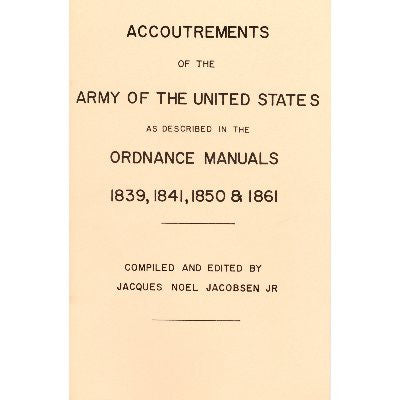 ACCOUTREMENTS

OF THE

ARMY OF THE UNITED STATES

AS DESCRIBED IN THE

ORDNANCE MANUALS

1839, 1841, 1850 & 1861

COMPILED AND EDITED BY
JACQUES NOEL JACOBSEN JR